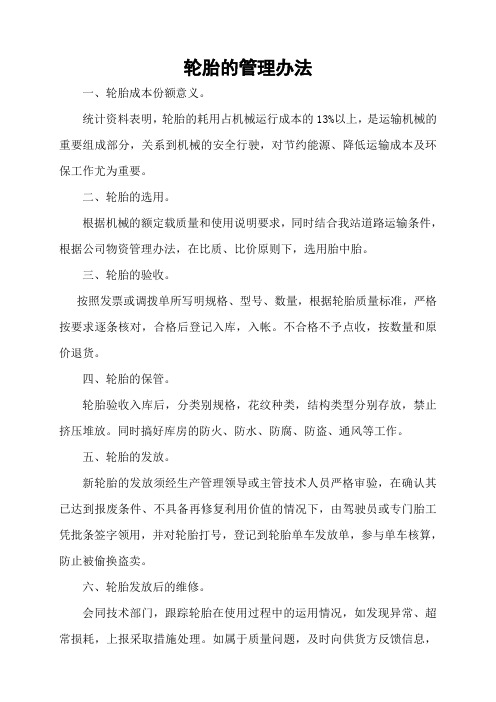 轮胎的管理办法

一、轮胎成本份额意义。

统计资料表明，轮胎的耗用占机械运行成本的13%以上，是运输机械的重要组成部分，关系到机械的安全行驶，对节约能源、降低运输成本及环保工作尤为重要。

二、轮胎的选用。

根据机械的额定载质量和使用说明要求，同时结合我站道路运输条件，根据公司物资管理办法，在比质、比价原则下，选用胎中胎。

三、轮胎的验收。

按照发票或调拨单所写明规格、型号、数量，根据轮胎质量标准，严格按要求逐条核对，合格后登记入库，入帐。不合格不予点收，按数量和原价退货。

四、轮胎的保管。

轮胎验收入库后，分类别规格，花纹种类，结构类型分别存放，禁止挤压堆放。同时搞好库房的防火、防水、防腐、防盗、通风等工作。

五、轮胎的发放。

新轮胎的发放须经生产管理领导或主管技术人员严格审验，在确认其已达到报废条件、不具备再修复利用价值的情况下，由驾驶员或专门胎工凭批条签字领用，并对轮胎打号，登记到轮胎单车发放单，参与单车核算，防止被偷换盗卖。

六、轮胎发放后的维修。

会同技术部门，跟踪轮胎在使用过程中的运用情况，如发现异常、超常损耗，上报采取措施处理。如属于质量问题，及时向供货方反馈信息，